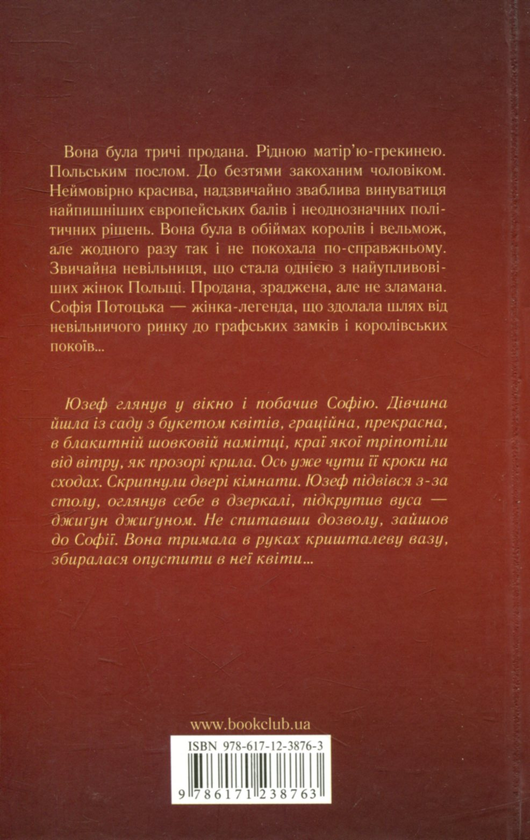 Вона була тричі продана. Рідною матір'ю-грекинею. Польським послом. До безтями закоханим чоловіком. Неймовірно красива, надзвичайно зваблива винуватиця найпишніших європейських балів і неоднозначних політичних рішень. Вона була в обіймах королів і вельмож, але жодного разу так і не покохала по-справжньому. Звичайна невільниця, що стала однією з найупливовіших жінок Польщі. Продана, зраджена, але не зламана. Софія Потоцька — жінка-легенда, що здолала шлях від невільничого ринку до графських замків і королівських покоїв...

Юзеф глянув у вікно і побачив Софію. Дівчина йшла із саду з букетом квітів, граційна, прекрасна, в блакитній шовковій намітці, краї якої тріпотіли від вітру, як прозорі крила. Ось уже чути її кроки на сходах. Скрипнули двері кімнати. Юзеф підвівся з-за столу, оглянув себе в дзеркалі, підкрутив вуса — джигун джигуном. Не спитавши дозволу, зайшов до Софії. Вона тримала в руках кришталеву вазу, збиралася опустити в неї квіти...

www.bookclub.ua

ISBN 978-617-12-3876-3

9 786171 238763